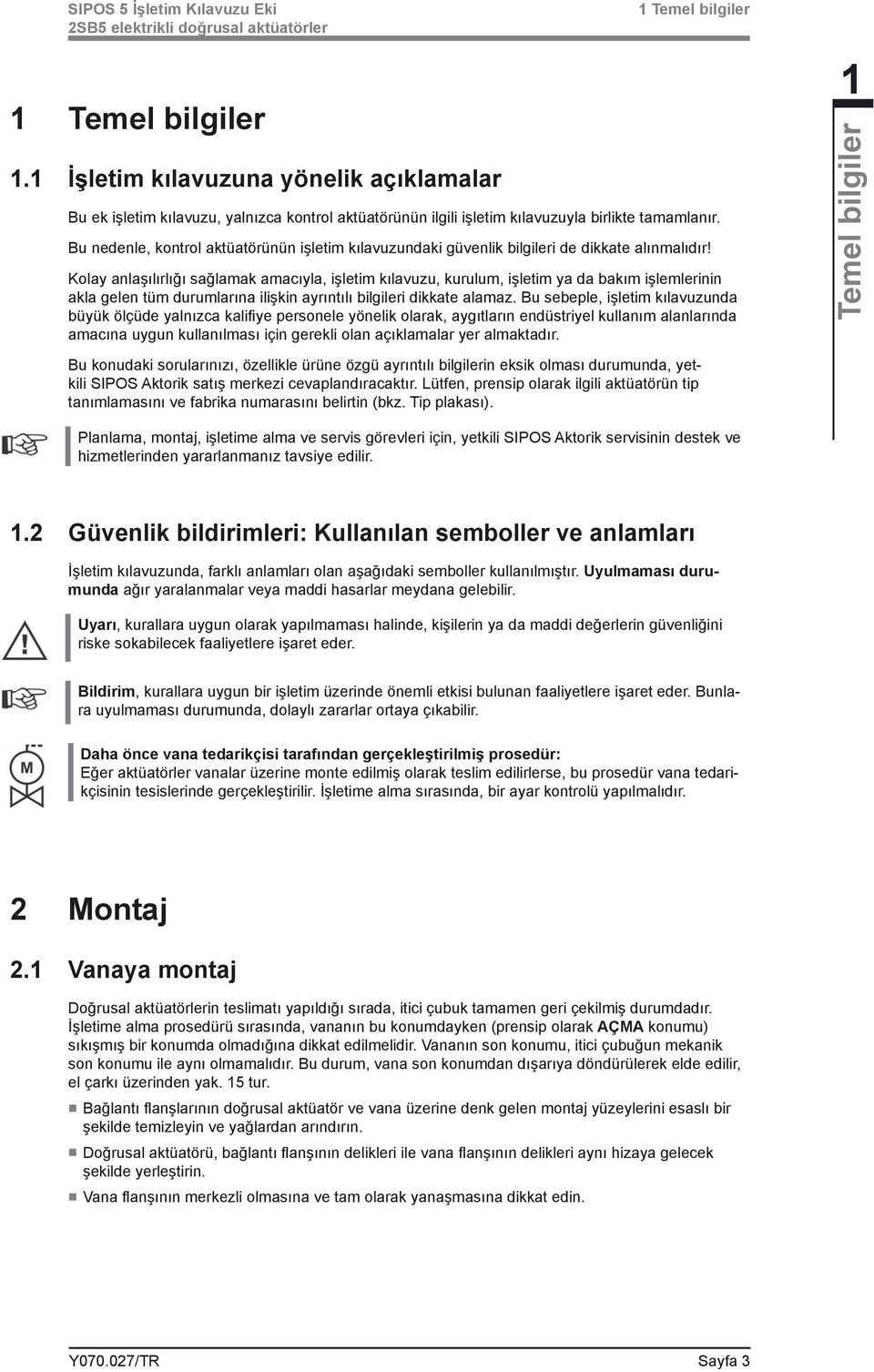 SIPOS 5 İşletim Kılavuzu Eki
2SB5 elektrikli doğrusal aktüatörler

1 Temel bilgiler

1 Temel bilgiler

1.1 İşletim kılavuzuna yönelik açıklamalar

Bu ek işletim kılavuzu, yalnızca kontrol aktüatörünün ilgili işletim kılavuzuyla birlikte tamamlanır. Bu nedenle, kontrol aktüatörünün işletim kılavuzundaki güvenlik bilgileri de dikkate alınmalıdır!

Kolay anlaşılırlığı sağlamak amacıyla, işletim kılavuzu, kurulum, işletim ya da bakım işlemlerinin akla gelen tüm durumlarına ilişkin ayrıntılı bilgileri dikkate alamaz. Bu sebeple, işletim kılavuzunda büyük ölçüde yalnızca kalifiye personele yönelik olarak, aygıtların endüstriyel kullanım alanlarında amacına uygun kullanılması için gerekli olan açıklamalar yer almaktadır.

Bu konudaki sorularınızı, özellikle ürüne özgü ayrıntılı bilgilerin eksik olması durumunda, yetkili SIPOS Aktorik satış merkezi cevaplandıracaktır. Lütfen, prensip olarak ilgili aktüatörün tip tanımlamasını ve fabrika numarasını belirtin (bkz. Tip plakası).

Planlama, montaj, işletime alma ve servis görevleri için, yetkili SIPOS Aktorik servisinin destek ve hizmetlerinden yararlanmanız tavsiye edilir.

1 Temel bilgiler

1.2 Güvenlik bildirimleri: Kullanılan semboller ve anlamları

İşletim kılavuzunda, farklı anlamları olan aşağıdaki semboller kullanılmıştır. Uyulmaması durumunda ağır yaralanmalar veya maddi hasarlar meydana gelebilir.

Uyarı, kurallara uygun olarak yapılmaması halinde, kişilerin ya da maddi değerlerin güvenliğini riske sokabilecek faaliyetlere işaret eder.

Bildirim, kurallara uygun bir işletim üzerinde önemli etkisi bulunan faaliyetlere işaret eder. Bunlara uyulmaması durumunda, dolaylı zararlar ortaya çıkabilir.

M

Daha önce vana tedarikçisi tarafından gerçekleştirilmiş prosedür:
Eğer aktüatörler vanalar üzerine monte edilmiş olarak teslim edilirlerse, bu prosedür vana tedarikçisinin tesislerinde gerçekleştirilir. İşletime alma sırasında, bir ayar kontrolü yapılmalıdır.

2 Montaj

2.1 Vanaya montaj

Doğrusal aktüatörlerin teslimatı yapıldığı sırada, itici çubuk tamamen geri çekilmiş durumdadır. İşletime alma prosedürü sırasında, vananın bu konumdayken (prensip olarak AÇMA konumu) sıkışmış bir konumda olmadığına dikkat edilmelidir. Vananın son konumu, itici çubuğun mekanik son konumu ile aynı olmamalıdır. Bu durum, vana son konumdan dışarıya döndürülerek elde edilir, el çarkı üzerinden yak. 15 tur.

Bağlantı flanşlarının doğrusal aktüatör ve vana üzerine denk gelen montaj yüzeylerini esaslı bir şekilde temizleyin ve yağlardan arındırın.

Doğrusal aktüatörü, bağlantı flanşının delikleri ile vana flanşının delikleri aynı hizaya gelecek şekilde yerleştirin.

Vana flanşının merkezli olmasına ve tam olarak yanaşmasına dikkat edin.

Y070.027/TR Sayfa 3